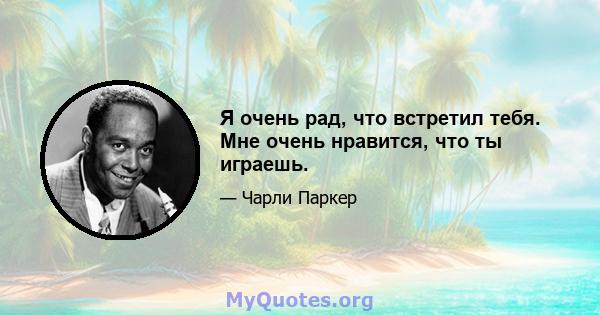 Я очень рад, что встретил тебя. Мне очень нравится, что ты играешь.

— Чарли Паркер

MyQuotes.org